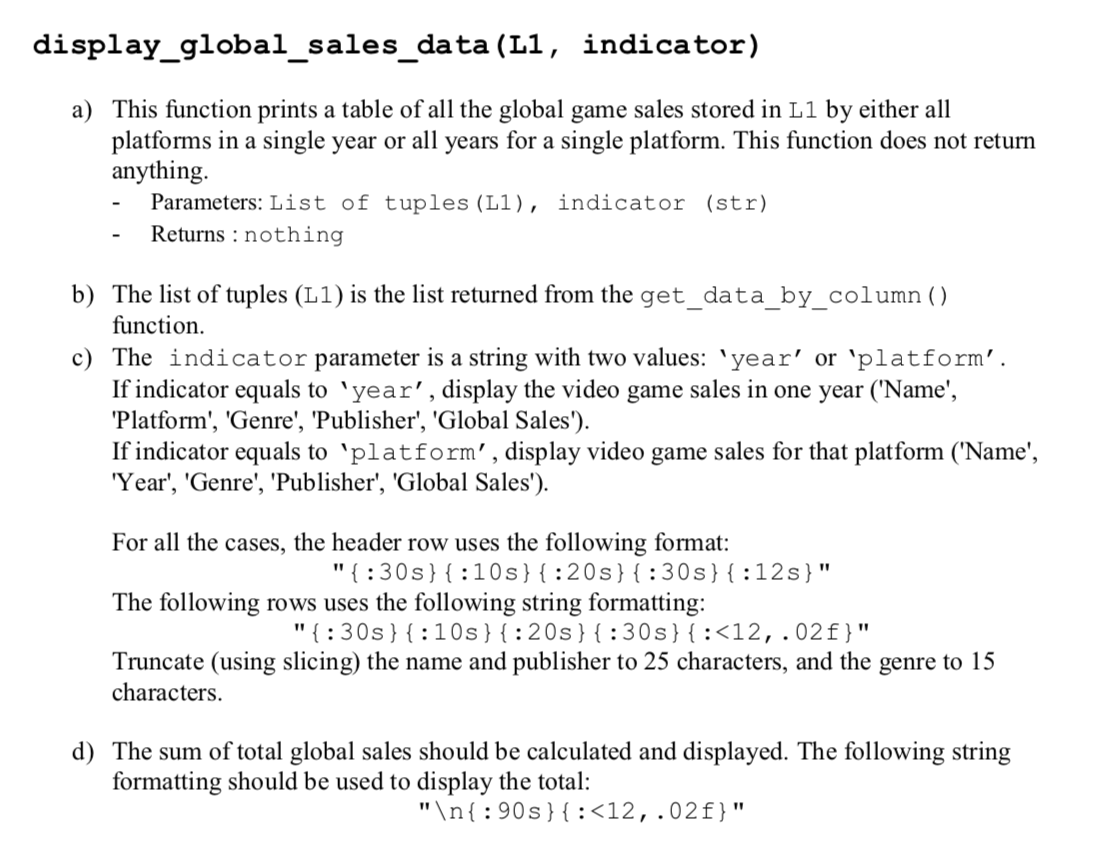 display_global_sales_data(L1, indicator)

a) This function prints a table of all the global game sales stored in L1 by either all platforms in a single year or all years for a single platform. This function does not return anything.
- Parameters: List of tuples(L1), indicator (str)
- Returns : nothing

b) The list of tuples (L1) is the list returned from the get_data_by_column() function.
c) The indicator parameter is a string with two values: 'year' or 'platform'. If indicator equals to 'year', display the video game sales in one year ('Name', 'Platform', 'Genre', 'Publisher', 'Global Sales').
If indicator equals to 'platform', display video game sales for that platform ('Name', 'Year', 'Genre', 'Publisher', 'Global Sales').

For all the cases, the header row uses the following format:
"{:30s}{:10s}{:20s}{:30s}{:12s}"
The following rows uses the following string formatting:
"{:30s}{:10s}{:20s}{:30s}{:<12,.02f}"
Truncate (using slicing) the name and publisher to 25 characters, and the genre to 15 characters.

d) The sum of total global sales should be calculated and displayed. The following string formatting should be used to display the total:
"\n{:90s}{:<12,.02f}"